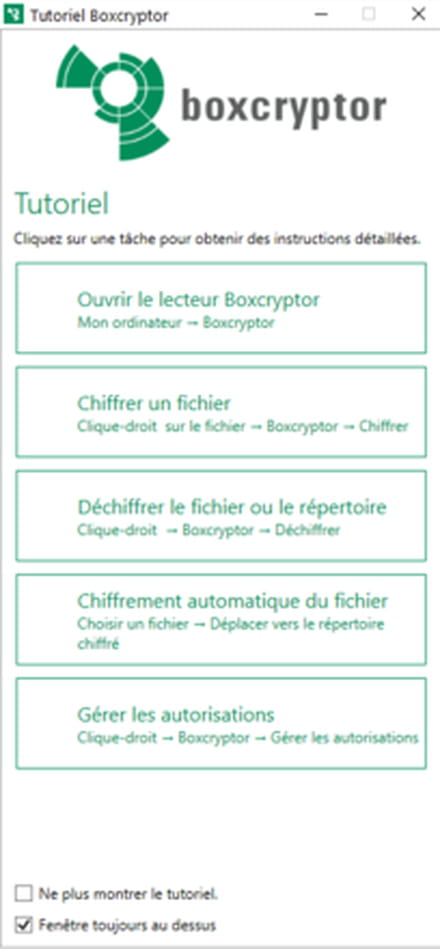 Tutoriel Boxcryptor

boxcryptor

Tutoriel

Cliquez sur une tâche pour obtenir des instructions détaillées.

Ouvrir le lecteur Boxcryptor
Mon ordinateur → Boxcryptor

Chiffrer un fichier
Clique-droit sur le fichier → Boxcryptor → Chiffrer

Déchiffrer le fichier ou le répertoire
Clique-droit → Boxcryptor → Déchiffrer

Chiffrement automatique du fichier
Choisir un fichier → Déplacer vers le répertoire chiffré

Gérer les autorisations
Clique-droit → Boxcryptor → Gérer les autorisations

Ne plus montrer le tutoriel.

Fenêtre toujours au dessus